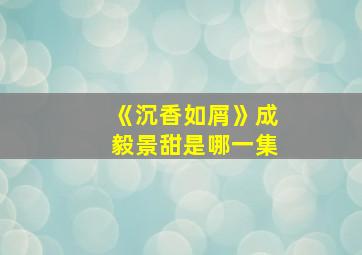 《沉香如屑》成毅景甜是哪一集